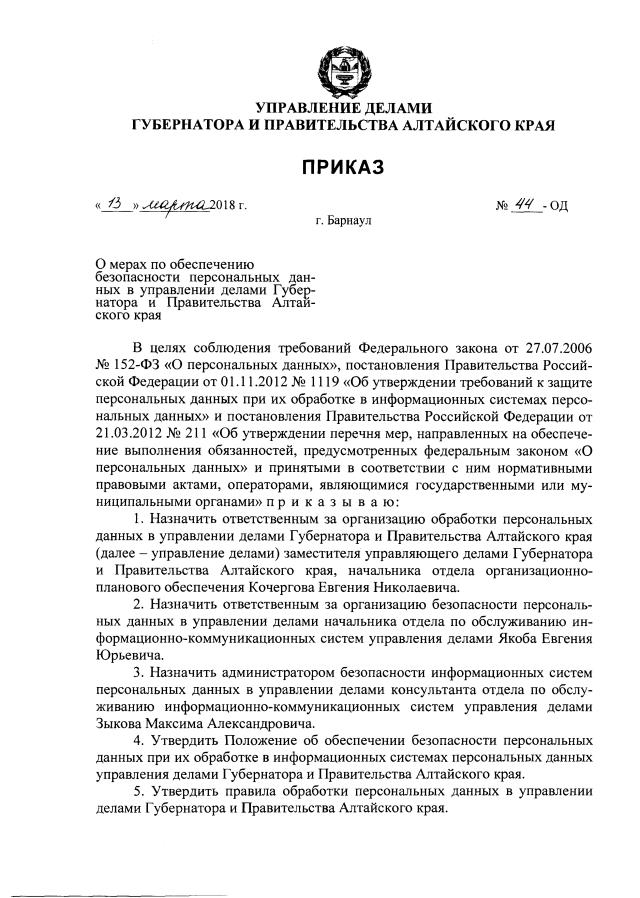 УПРАВЛЕНИЕ ДЕЛАМИ
ГУБЕРНАТОРА И ПРАВИТЕЛЬСТВА АЛТАЙСКОГО КРАЯ

ПРИКАЗ

« 13 » марта 2018 г.

№ 44 - ОД

г. Барнаул

О мерах по обеспечению безопасности персональных данных в управлении делами Губернатора и Правительства Алтайского края

В целях соблюдения требований Федерального закона от 27.07.2006 № 152-ФЗ «О персональных данных», постановления Правительства Российской Федерации от 01.11.2012 № 1119 «Об утверждении требований к защите персональных данных при их обработке в информационных системах персональных данных» и постановления Правительства Российской Федерации от 21.03.2012 № 211 «Об утверждении перечня мер, направленных на обеспечение выполнения обязанностей, предусмотренных федеральным законом «О персональных данных» и принятыми в соответствии с ним нормативными правовыми актами, операторами, являющимися государственными или муниципальными органами» п р и к а з ы в а ю:

1. Назначить ответственным за организацию обработки персональных данных в управлении делами Губернатора и Правительства Алтайского края (далее – управление делами) заместителя управляющего делами Губернатора и Правительства Алтайского края, начальника отдела организационно-планового обеспечения Кочергова Евгения Николаевича.

2. Назначить ответственным за организацию безопасности персональных данных в управлении делами начальника отдела по обслуживанию информационно-коммуникационных систем управления делами Якоба Евгения Юрьевича.

3. Назначить администратором безопасности информационных систем персональных данных в управлении делами консультанта отдела по обслуживанию информационно-коммуникационных систем управления делами Зыкова Максима Александровича.

4. Утвердить Положение об обеспечении безопасности персональных данных при их обработке в информационных системах персональных данных управления делами Губернатора и Правительства Алтайского края.

5. Утвердить правила обработки персональных данных в управлении делами Губернатора и Правительства Алтайского края.